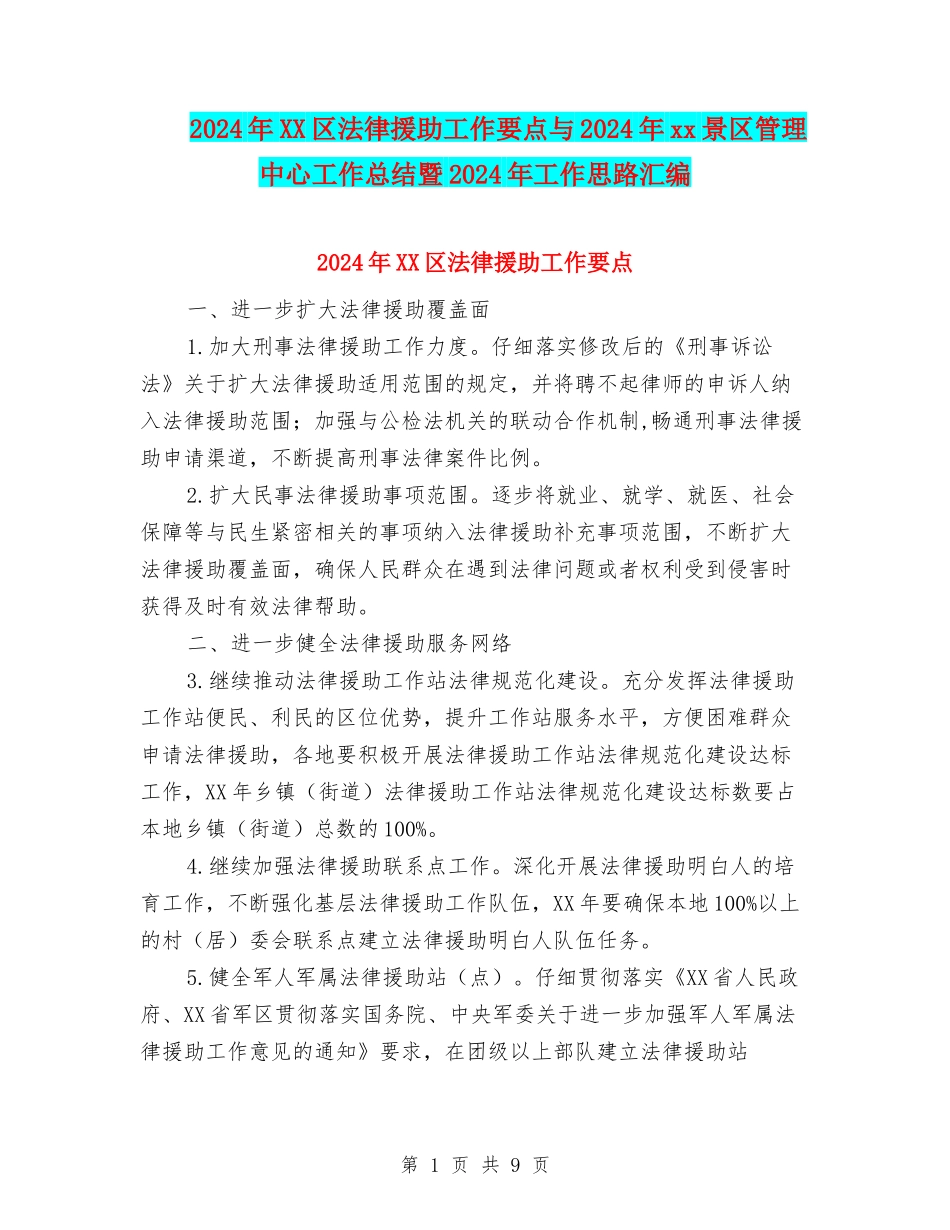 2024年XX区法律援助工作要点与2024年xx景区管理中心工作总结暨2024年工作思路汇编

2024年XX区法律援助工作要点

一、进一步扩大法律援助覆盖面

1.加大刑事法律援助工作力度。仔细落实修改后的《刑事诉讼法》关于扩大法律援助适用范围的规定，并将聘不起律师的申诉人纳入法律援助范围；加强与公检法机关的联动合作机制,畅通刑事法律援助申请渠道，不断提高刑事法律案件比例。

2.扩大民事法律援助事项范围。逐步将就业、就学、就医、社会保障等与民生紧密相关的事项纳入法律援助补充事项范围，不断扩大法律援助覆盖面，确保人民群众在遇到法律问题或者权利受到侵害时获得及时有效法律帮助。

二、进一步健全法律援助服务网络

3.继续推动法律援助工作站法律规范化建设。充分发挥法律援助工作站便民、利民的区位优势，提升工作站服务水平，方便困难群众申请法律援助，各地要积极开展法律援助工作站法律规范化建设达标工作，XX年乡镇（街道）法律援助工作站法律规范化建设达标数要占本地乡镇（街道）总数的100%。

4.继续加强法律援助联系点工作。深化开展法律援助明白人的培育工作，不断强化基层法律援助工作队伍，XX年要确保本地100%以上的村（居）委会联系点建立法律援助明白人队伍任务。

5.健全军人军属法律援助站（点）。仔细贯彻落实《XX省人民政府、XX省军区贯彻落实国务院、中央军委关于进一步加强军人军属法律援助工作意见的通知》要求，在团级以上部队建立法律援助站

第 1 页 共 9 页